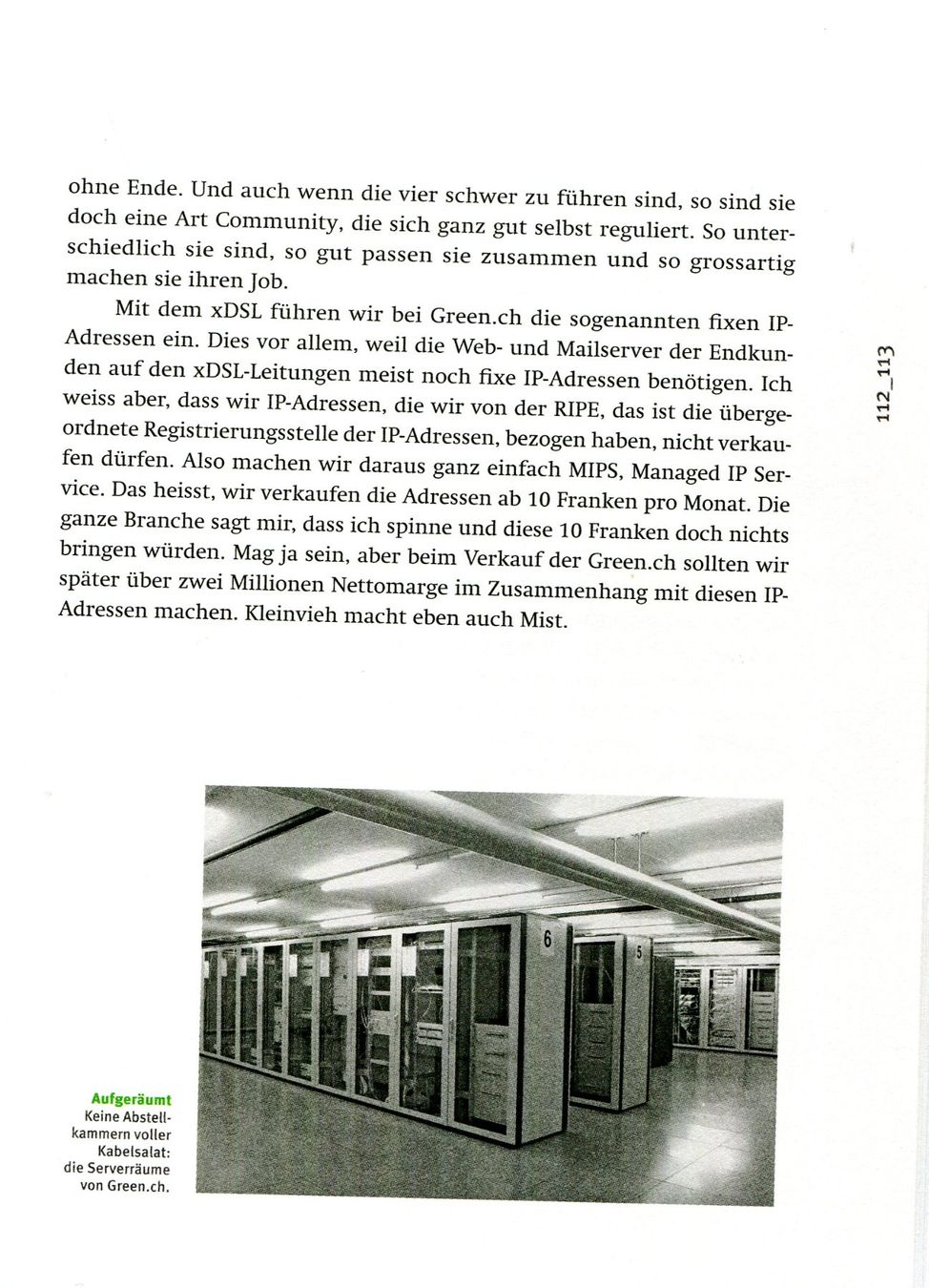 ohne Ende. Und auch wenn die vier schwer zu führen sind, so sind sie doch eine Art Community, die sich ganz gut selbst reguliert. So unterschiedlich sie sind, so gut passen sie zusammen und so grossartig machen sie ihren Job.

Mit dem xDSL führen wir bei Green.ch die sogenannten fixen IP-Adressen ein. Dies vor allem, weil die Web- und Mailserver der Endkunden auf den xDSL-Leitungen meist noch fixe IP-Adressen benötigen. Ich weiss aber, dass wir IP-Adressen, die wir von der RIPE, das ist die übergeordnete Registrierungsstelle der IP-Adressen, bezogen haben, nicht verkaufen dürfen. Also machen wir daraus ganz einfach MIPS, Managed IP Service. Das heisst, wir verkaufen die Adressen ab 10 Franken pro Monat. Die ganze Branche sagt mir, dass ich spinne und diese 10 Franken doch nichts bringen würden. Mag ja sein, aber beim Verkauf der Green.ch sollten wir später über zwei Millionen Nettomarge im Zusammenhang mit diesen IP-Adressen machen. Kleinvieh macht eben auch Mist.

112_113

6

5

Aufgeräumt
Keine Abstellkammern voller Kabelsalat: die Serverräume von Green.ch.